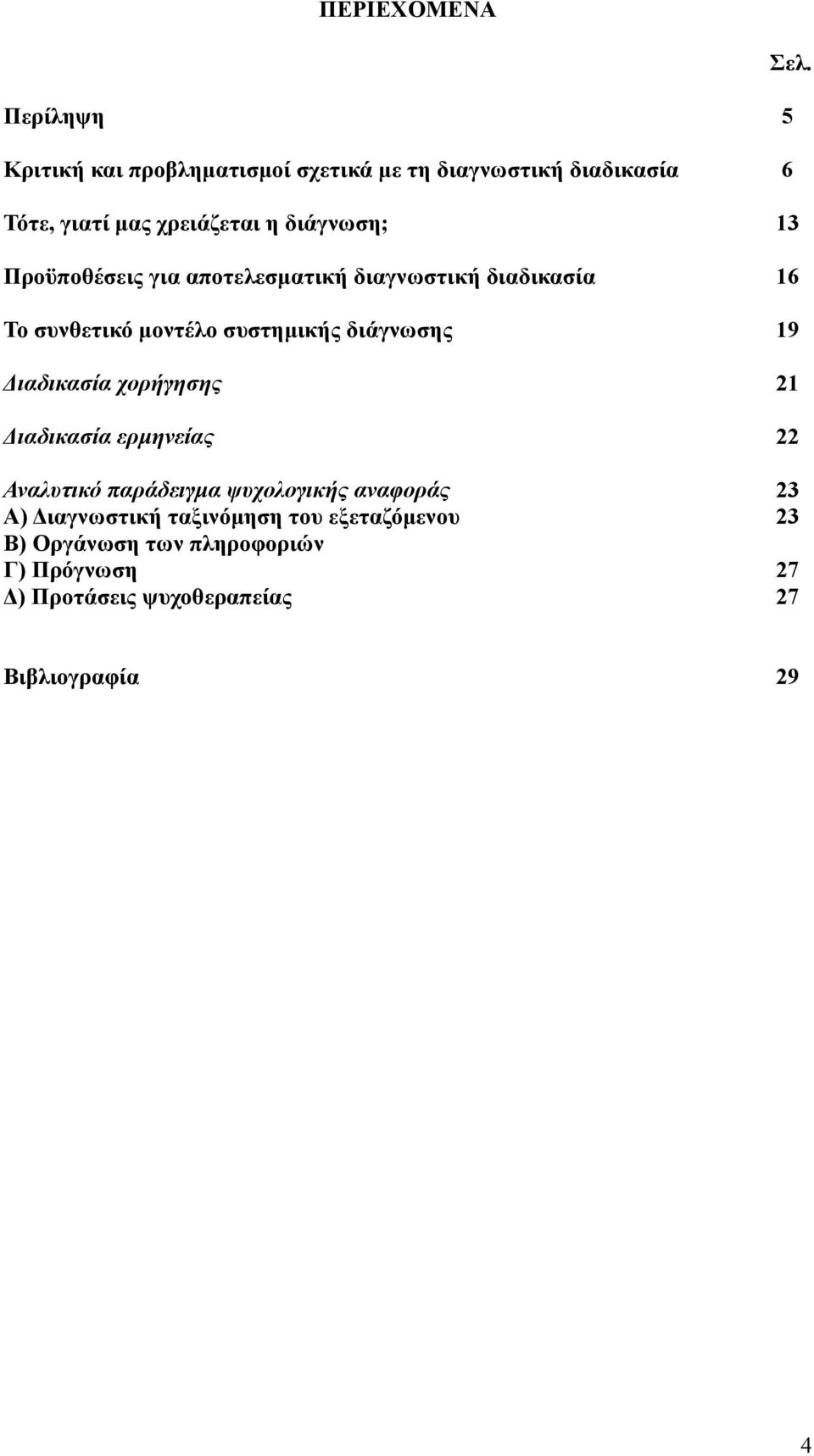 ΠΕΡΙΕΧΟΜΕΝΑ

Σελ.

Περίληψη 5

Κριτική και προβληματισμοί σχετικά με τη διαγνωστική διαδικασία 6

Τότε, γιατί μας χρειάζεται η διάγνωση; 13

Προϋποθέσεις για αποτελεσματική διαγνωστική διαδικασία 16

Το συνθετικό μοντέλο συστημικής διάγνωσης 19

Διαδικασία χορήγησης 21

Διαδικασία ερμηνείας 22

Αναλυτικό παράδειγμα ψυχολογικής αναφοράς 23
Α) Διαγνωστική ταξινόμηση του εξεταζόμενου 23
Β) Οργάνωση των πληροφοριών
Γ) Πρόγνωση 27
Δ) Προτάσεις ψυχοθεραπείας 27

Βιβλιογραφία 29

4